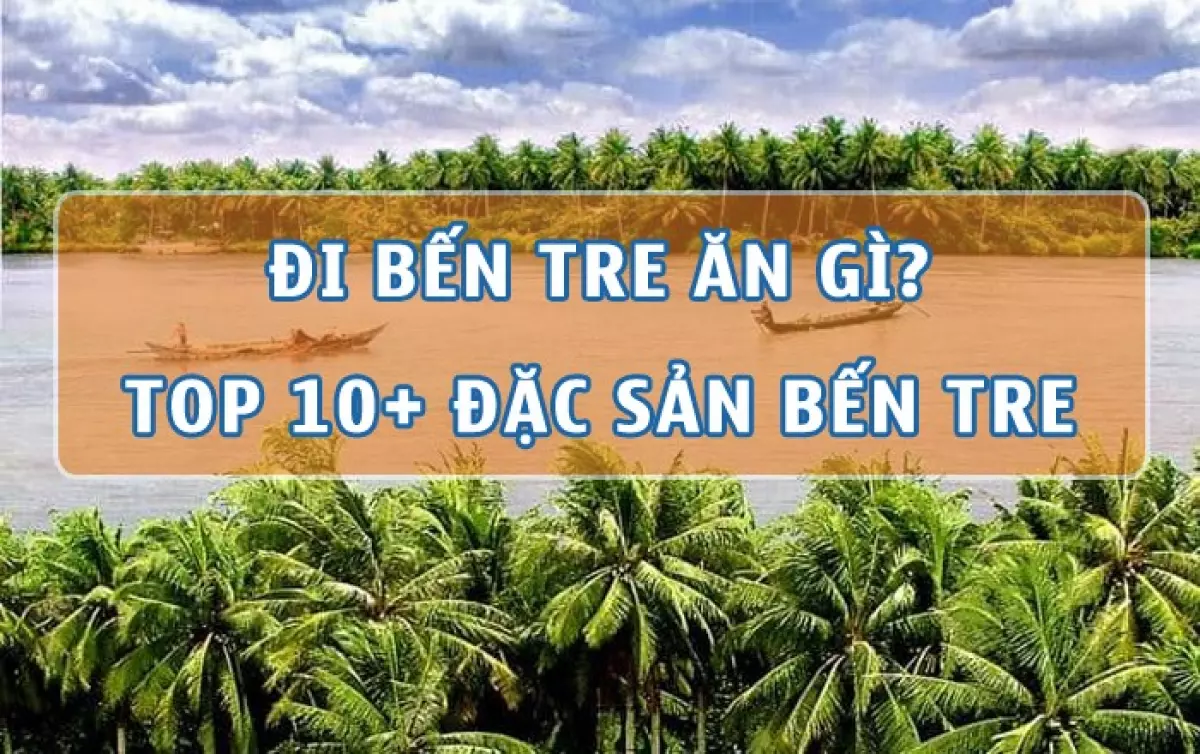 ĐI BẾN TRE ĂN GÌ?
TOP 10+ ĐẶC SẢN BẾN TRE